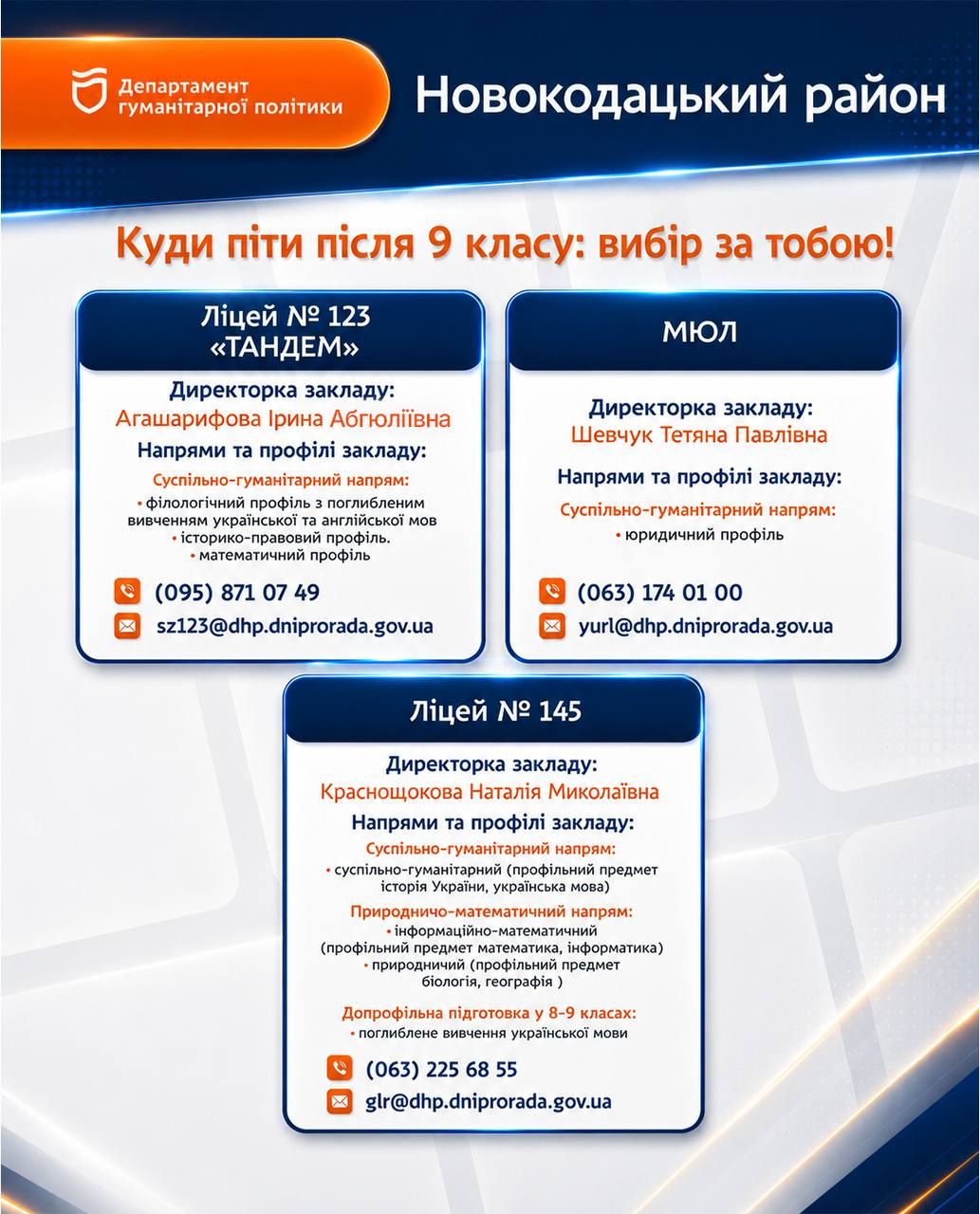 Департамент гуманітарної політики

Новокодацький район

Куди піти після 9 класу: вибір за тобою!

Ліцей № 123 «ТАНДЕМ»

Директорка закладу:
Агашарифова Ірина Абгюліївна

Напрями та профілі закладу:

Суспільно-гуманітарний напрям:
• філологічний профіль з поглибленим вивченням української та англійської мов
• історико-правовий профіль.
• математичний профіль

(095) 871 07 49
sz123@dhp.dniprorada.gov.ua

МЮЛ

Директорка закладу:
Шевчук Тетяна Павлівна

Напрями та профілі закладу:

Суспільно-гуманітарний напрям:
• юридичний профіль

(063) 174 01 00
yurl@dhp.dniprorada.gov.ua

Ліцей № 145

Директорка закладу:
Краснощокова Наталія Миколаївна

Напрями та профілі закладу:

Суспільно-гуманітарний напрям:
• суспільно-гуманітарний (профільний предмет історія України, українська мова)

Природничо-математичний напрям:
• інформаційно-математичний (профільний предмет математика, інформатика)
• природничий (профільний предмет біологія, географія )

Допрофільна підготовка у 8-9 класах:
• поглиблене вивчення української мови

(063) 225 68 55
glr@dhp.dniprorada.gov.ua